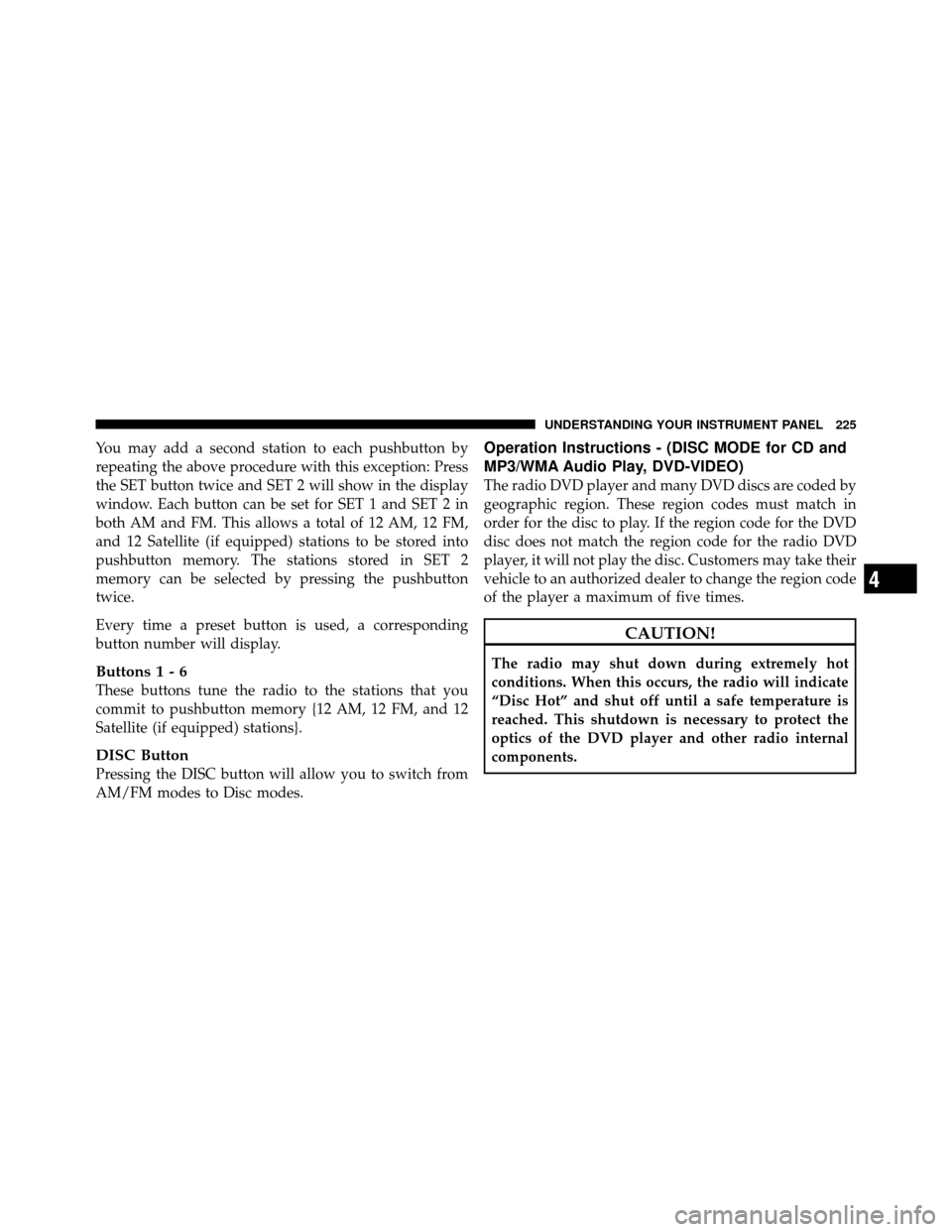 UNDERSTANDING YOUR INSTRUMENT PANEL 225

You may add a second station to each pushbutton by repeating the above procedure with this exception: Press the SET button twice and SET 2 will show in the display window. Each button can be set for SET 1 and SET 2 in both AM and FM. This allows a total of 12 AM, 12 FM, and 12 Satellite (if equipped) stations to be stored into pushbutton memory. The stations stored in SET 2 memory can be selected by pressing the pushbutton twice.

Every time a preset button is used, a corresponding button number will display.

Buttons 1 - 6
These buttons tune the radio to the stations that you commit to pushbutton memory {12 AM, 12 FM, and 12 Satellite (if equipped) stations}.

DISC Button
Pressing the DISC button will allow you to switch from AM/FM modes to Disc modes.

Operation Instructions - (DISC MODE for CD and MP3/WMA Audio Play, DVD-VIDEO)
The radio DVD player and many DVD discs are coded by geographic region. These region codes must match in order for the disc to play. If the region code for the DVD disc does not match the region code for the radio DVD player, it will not play the disc. Customers may take their vehicle to an authorized dealer to change the region code of the player a maximum of five times.

CAUTION!

The radio may shut down during extremely hot conditions. When this occurs, the radio will indicate “Disc Hot” and shut off until a safe temperature is reached. This shutdown is necessary to protect the optics of the DVD player and other radio internal components.

4

carmanualsonline.info